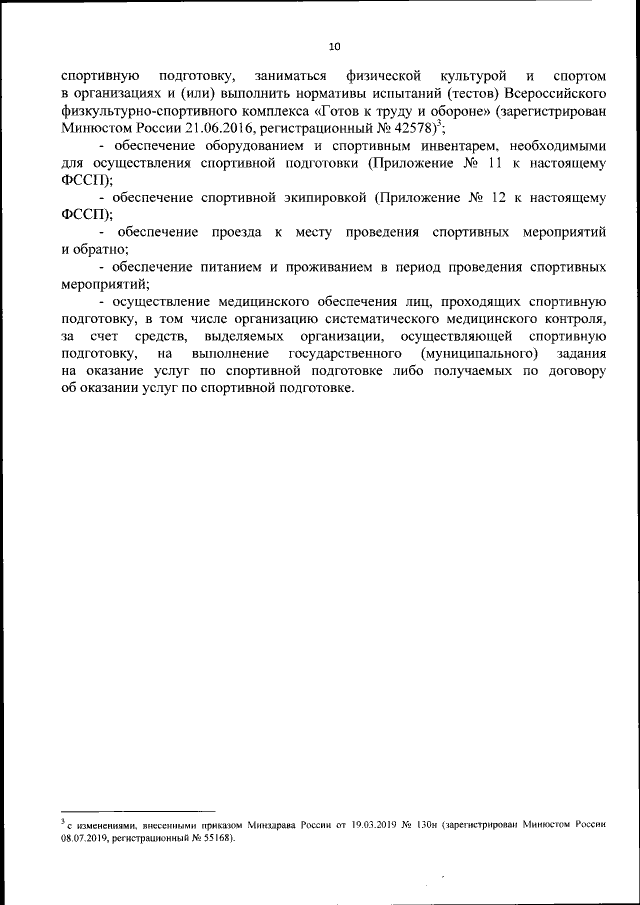 10

спортивную подготовку, заниматься физической культурой и спортом в организациях и (или) выполнить нормативы испытаний (тестов) Всероссийского физкультурно-спортивного комплекса «Готов к труду и обороне» (зарегистрирован Минюстом России 21.06.2016, регистрационный № 42578)$^3$;

- обеспечение оборудованием и спортивным инвентарем, необходимыми для осуществления спортивной подготовки (Приложение № 11 к настоящему ФССП);

- обеспечение спортивной экипировкой (Приложение № 12 к настоящему ФССП);

- обеспечение проезда к месту проведения спортивных мероприятий и обратно;

- обеспечение питанием и проживанием в период проведения спортивных мероприятий;

- осуществление медицинского обеспечения лиц, проходящих спортивную подготовку, в том числе организацию систематического медицинского контроля, за счет средств, выделяемых организации, осуществляющей спортивную подготовку, на выполнение государственного (муниципального) задания на оказание услуг по спортивной подготовке либо получаемых по договору об оказании услуг по спортивной подготовке.

$^3$ с изменениями, внесенными приказом Минздрава России от 19.03.2019 № 130н (зарегистрирован Минюстом России 08.07.2019, регистрационный № 55168).